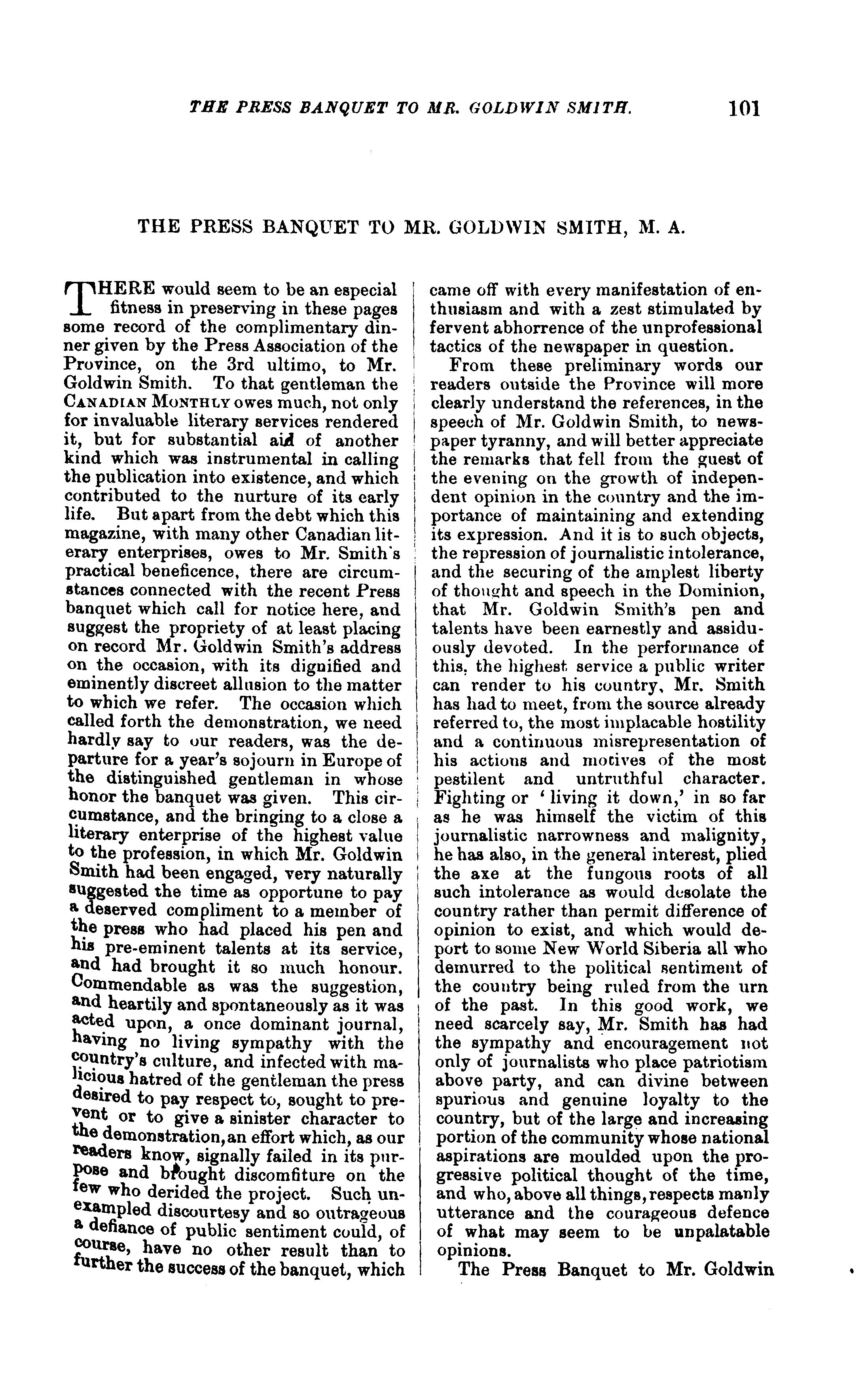 THE PRESS BANQUET TO MR. GOLDWIN SMITH. 101

THE PRESS BANQUET TO MR. GOLDWIN SMITH, M. A.

THERE would seem to be an especial fitness in preserving in these pages some record of the complimentary dinner given by the Press Association of the Province, on the 3rd ultimo, to Mr. Goldwin Smith. To that gentleman the CANADIAN MONTHLY owes much, not only for invaluable literary services rendered it, but for substantial aid of another kind which was instrumental in calling the publication into existence, and which contributed to the nurture of its early life. But apart from the debt which this magazine, with many other Canadian literary enterprises, owes to Mr. Smith's practical beneficence, there are circumstances connected with the recent Press banquet which call for notice here, and suggest the propriety of at least placing on record Mr. Goldwin Smith's address on the occasion, with its dignified and eminently discreet allusion to the matter to which we refer. The occasion which called forth the demonstration, we need hardly say to our readers, was the departure for a year's sojourn in Europe of the distinguished gentleman in whose honor the banquet was given. This circumstance, and the bringing to a close a literary enterprise of the highest value to the profession, in which Mr. Goldwin Smith had been engaged, very naturally suggested the time as opportune to pay a deserved compliment to a member of the press who had placed his pen and his pre-eminent talents at its service, and had brought it so much honour. Commendable as was the suggestion, and heartily and spontaneously as it was acted upon, a once dominant journal, having no living sympathy with the country's culture, and infected with malicious hatred of the gentleman the press desired to pay respect to, sought to prevent or to give a sinister character to the demonstration, an effort which, as our readers know, signally failed in its purpose and brought discomfiture on the few who derided the project. Such unexampled discourtesy and so outrageous a defiance of public sentiment could, of course, have no other result than to further the success of the banquet, which came off with every manifestation of enthusiasm and with a zest stimulated by fervent abhorrence of the unprofessional tactics of the newspaper in question.

From these preliminary words our readers outside the Province will more clearly understand the references, in the speech of Mr. Goldwin Smith, to newspaper tyranny, and will better appreciate the remarks that fell from the guest of the evening on the growth of independent opinion in the country and the importance of maintaining and extending its expression. And it is to such objects, the repression of journalistic intolerance, and the securing of the amplest liberty of thought and speech in the Dominion, that Mr. Goldwin Smith's pen and talents have been earnestly and assiduously devoted. In the performance of this, the highest service a public writer can render to his country, Mr. Smith has had to meet, from the source already referred to, the most implacable hostility and a continuous misrepresentation of his actions and motives of the most pestilent and untruthful character. Fighting or 'living it down,' in so far as he was himself the victim of this journalistic narrowness and malignity, he has also, in the general interest, plied the axe at the fungous roots of all such intolerance as would desolate the country rather than permit difference of opinion to exist, and which would deport to some New World Siberia all who demurred to the political sentiment of the country being ruled from the urn of the past. In this good work, we need scarcely say, Mr. Smith has had the sympathy and encouragement not only of journalists who place patriotism above party, and can divine between spurious and genuine loyalty to the country, but of the large and increasing portion of the community whose national aspirations are moulded upon the progressive political thought of the time, and who, above all things, respects manly utterance and the courageous defence of what may seem to be unpalatable opinions.

The Press Banquet to Mr. Goldwin